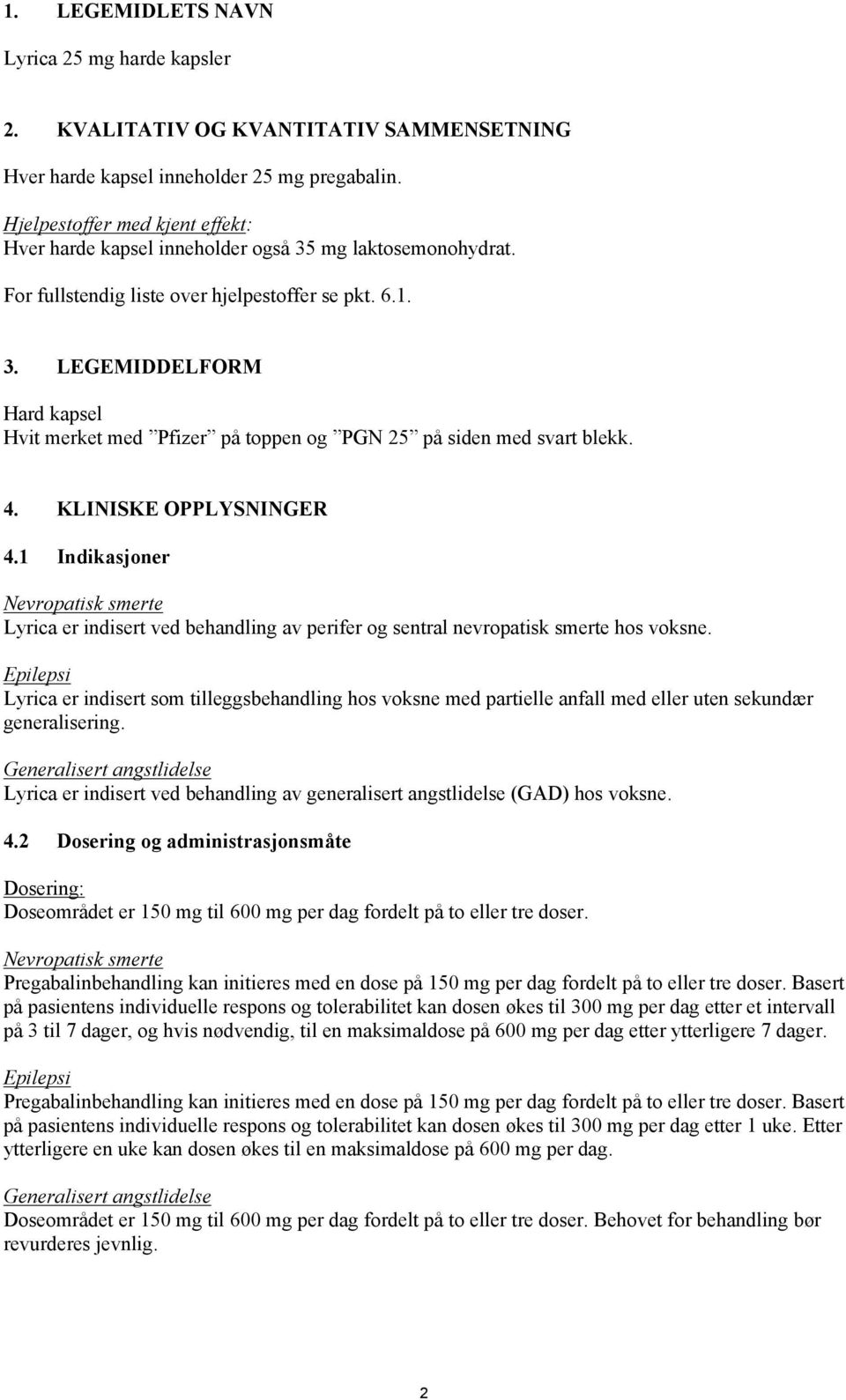 1. LEGEMIDLETS NAVN

Lyrica 25 mg harde kapsler

2. KVALITATIV OG KVANTITATIV SAMMENSETNING

Hver harde kapsel inneholder 25 mg pregabalin.

Hjelpestoffer med kjent effekt:
Hver harde kapsel inneholder også 35 mg laktosemonohydrat.

For fullstendig liste over hjelpestoffer se pkt. 6.1.

3. LEGEMIDDELFORM

Hard kapsel
Hvit merket med ”Pfizer” på toppen og ”PGN 25” på siden med svart blekk.

4. KLINISKE OPPLYSNINGER

4.1 Indikasjoner

Nevropatisk smerte
Lyrica er indisert ved behandling av perifer og sentral nevropatisk smerte hos voksne.

Epilepsi
Lyrica er indisert som tilleggsbehandling hos voksne med partielle anfall med eller uten sekundær generalisering.

Generalisert angstlidelse
Lyrica er indisert ved behandling av generalisert angstlidelse (GAD) hos voksne.

4.2 Dosering og administrasjonsmåte

Dosering:
Doseområdet er 150 mg til 600 mg per dag fordelt på to eller tre doser.

Nevropatisk smerte
Pregabalinbehandling kan initieres med en dose på 150 mg per dag fordelt på to eller tre doser. Basert på pasientens individuelle respons og tolerabilitet kan dosen økes til 300 mg per dag etter et intervall på 3 til 7 dager, og hvis nødvendig, til en maksimaldose på 600 mg per dag etter ytterligere 7 dager.

Epilepsi
Pregabalinbehandling kan initieres med en dose på 150 mg per dag fordelt på to eller tre doser. Basert på pasientens individuelle respons og tolerabilitet kan dosen økes til 300 mg per dag etter 1 uke. Etter ytterligere en uke kan dosen økes til en maksimaldose på 600 mg per dag.

Generalisert angstlidelse
Doseområdet er 150 mg til 600 mg per dag fordelt på to eller tre doser. Behovet for behandling bør revurderes jevnlig.

2